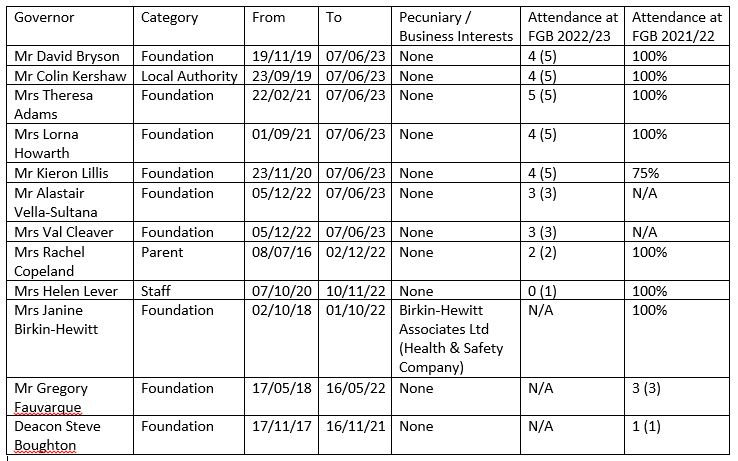 | Governor | Category | From | To | Pecuniary / Business Interests | Attendance at FGB 2022/23 | Attendance at FGB 2021/22 |
|---|---|---|---|---|---|---|
| Mr David Bryson | Foundation | 19/11/19 | 07/06/23 | None | 4 (5) | 100% |
| Mr Colin Kershaw | Local Authority | 23/09/19 | 07/06/23 | None | 4 (5) | 100% |
| Mrs Theresa Adams | Foundation | 22/02/21 | 07/06/23 | None | 5 (5) | 100% |
| Mrs Lorna Howarth | Foundation | 01/09/21 | 07/06/23 | None | 4 (5) | 100% |
| Mr Kieron Lillis | Foundation | 23/11/20 | 07/06/23 | None | 4 (5) | 75% |
| Mr Alastair Vella-Sultana | Foundation | 05/12/22 | 07/06/23 | None | 3 (3) | N/A |
| Mrs Val Cleaver | Foundation | 05/12/22 | 07/06/23 | None | 3 (3) | N/A |
| Mrs Rachel Copeland | Parent | 08/07/16 | 02/12/22 | None | 2 (2) | 100% |
| Mrs Helen Lever | Staff | 07/10/20 | 10/11/22 | None | 0 (1) | 100% |
| Mrs Janine Birkin-Hewitt | Foundation | 02/10/18 | 01/10/22 | Birkin-Hewitt Associates Ltd (Health & Safety Company) | N/A | 100% |
| Mr Gregory Fauvarque | Foundation | 17/05/18 | 16/05/22 | None | N/A | 3 (3) |
| Deacon Steve Boughton | Foundation | 17/11/17 | 16/11/21 | None | N/A | 1 (1) |